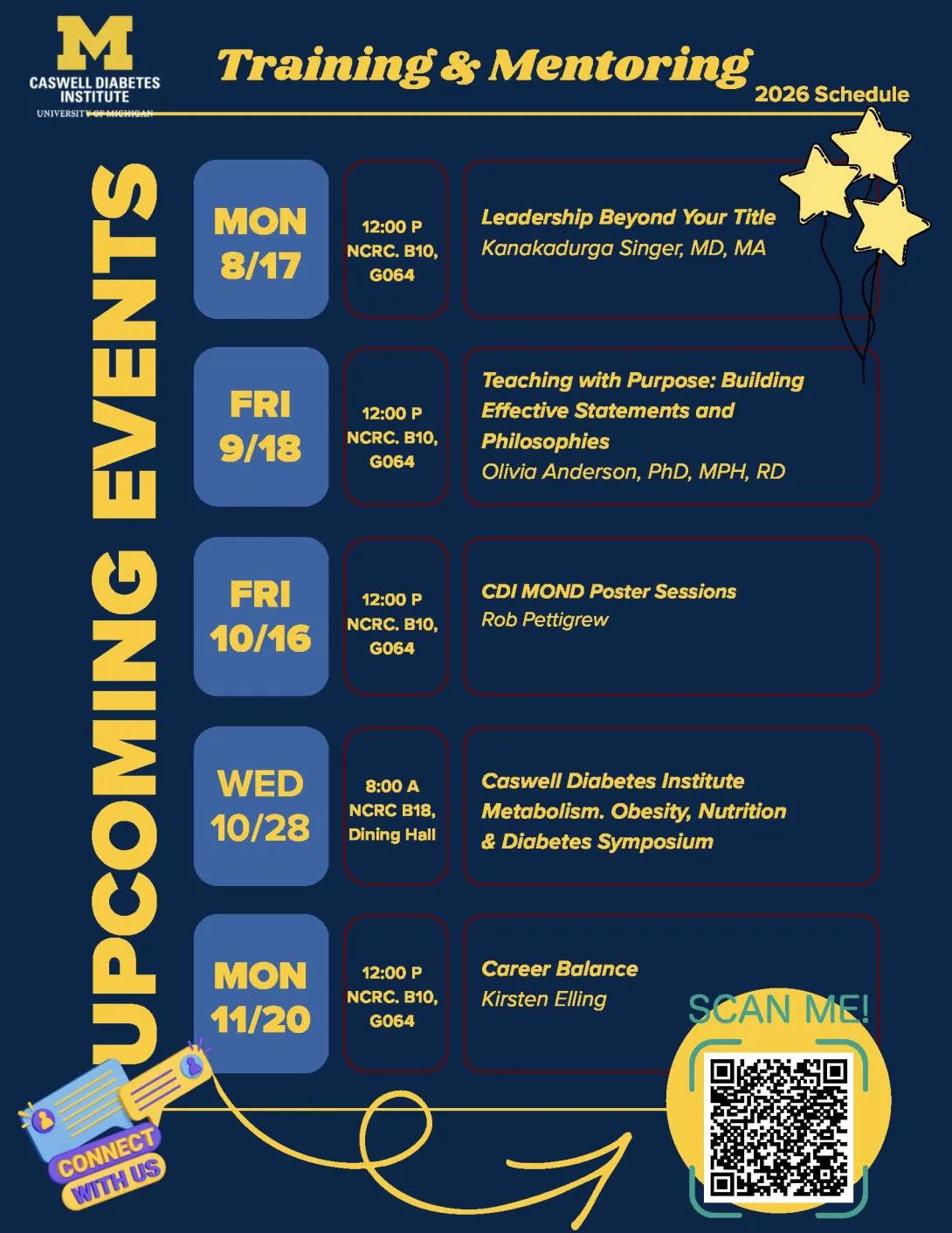 M
CASWELL DIABETES INSTITUTE
UNIVERSITY OF MICHIGAN

Training & Mentoring
2026 Schedule

UPCOMING EVENTS

MON 8/17
12:00 P NCRC. B10, G064
Leadership Beyond Your Title
Kanakadurga Singer, MD, MA

FRI 9/18
12:00 P NCRC. B10, G064
Teaching with Purpose: Building Effective Statements and Philosophies
Olivia Anderson, PhD, MPH, RD

FRI 10/16
12:00 P NCRC. B10, G064
CDI MOND Poster Sessions
Rob Pettigrew

WED 10/28
8:00 A NCRC B18, Dining Hall
Caswell Diabetes Institute Metabolism. Obesity, Nutrition & Diabetes Symposium

MON 11/20
12:00 P NCRC. B10, G064
Career Balance
Kirsten Elling

SCAN ME!

CONNECT WITH US